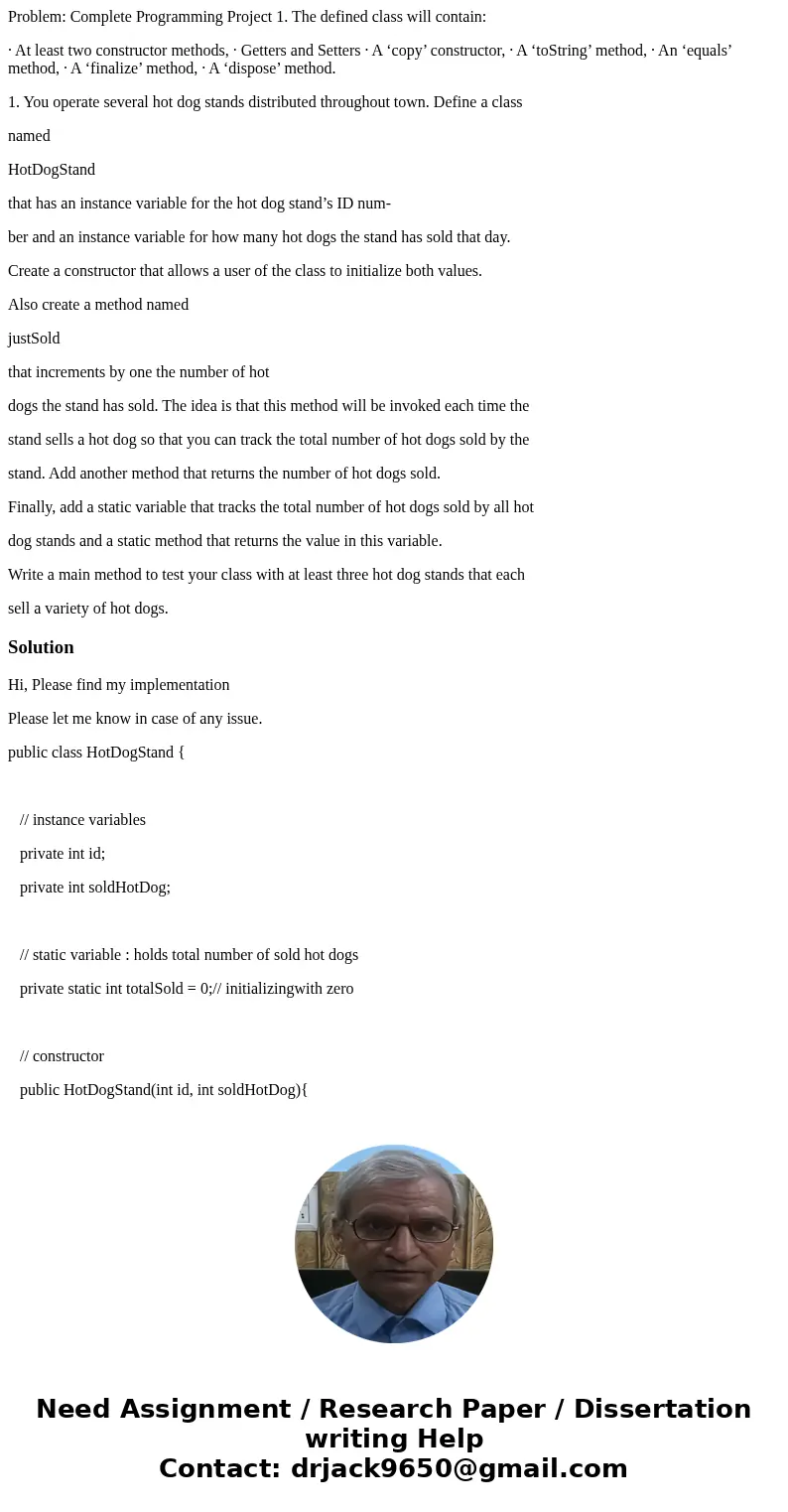 Problem: Complete Programming Project 1. The defined class will contain:

· At least two constructor methods, · Getters and Setters · A ‘copy’ constructor, · A ‘toString’ method, · An ‘equals’ method, · A ‘finalize’ method, · A ‘dispose’ method.

1. You operate several hot dog stands distributed throughout town. Define a class

named

HotDogStand

that has an instance variable for the hot dog stand’s ID num-

ber and an instance variable for how many hot dogs the stand has sold that day.

Create a constructor that allows a user of the class to initialize both values.

Also create a method named

justSold

that increments by one the number of hot

dogs the stand has sold. The idea is that this method will be invoked each time the

stand sells a hot dog so that you can track the total number of hot dogs sold by the

stand. Add another method that returns the number of hot dogs sold.

Finally, add a static variable that tracks the total number of hot dogs sold by all hot

dog stands and a static method that returns the value in this variable.

Write a main method to test your class with at least three hot dog stands that each

sell a variety of hot dogs.

Solution

Hi, Please find my implementation

Please let me know in case of any issue.

public class HotDogStand {

// instance variables

private int id;

private int soldHotDog;

// static variable : holds total number of sold hot dogs

private static int totalSold = 0;// initializingwith zero

// constructor

public HotDogStand(int id, int soldHotDog){

Need Assignment / Research Paper / Dissertation writing Help
Contact: drjack9650@gmail.com